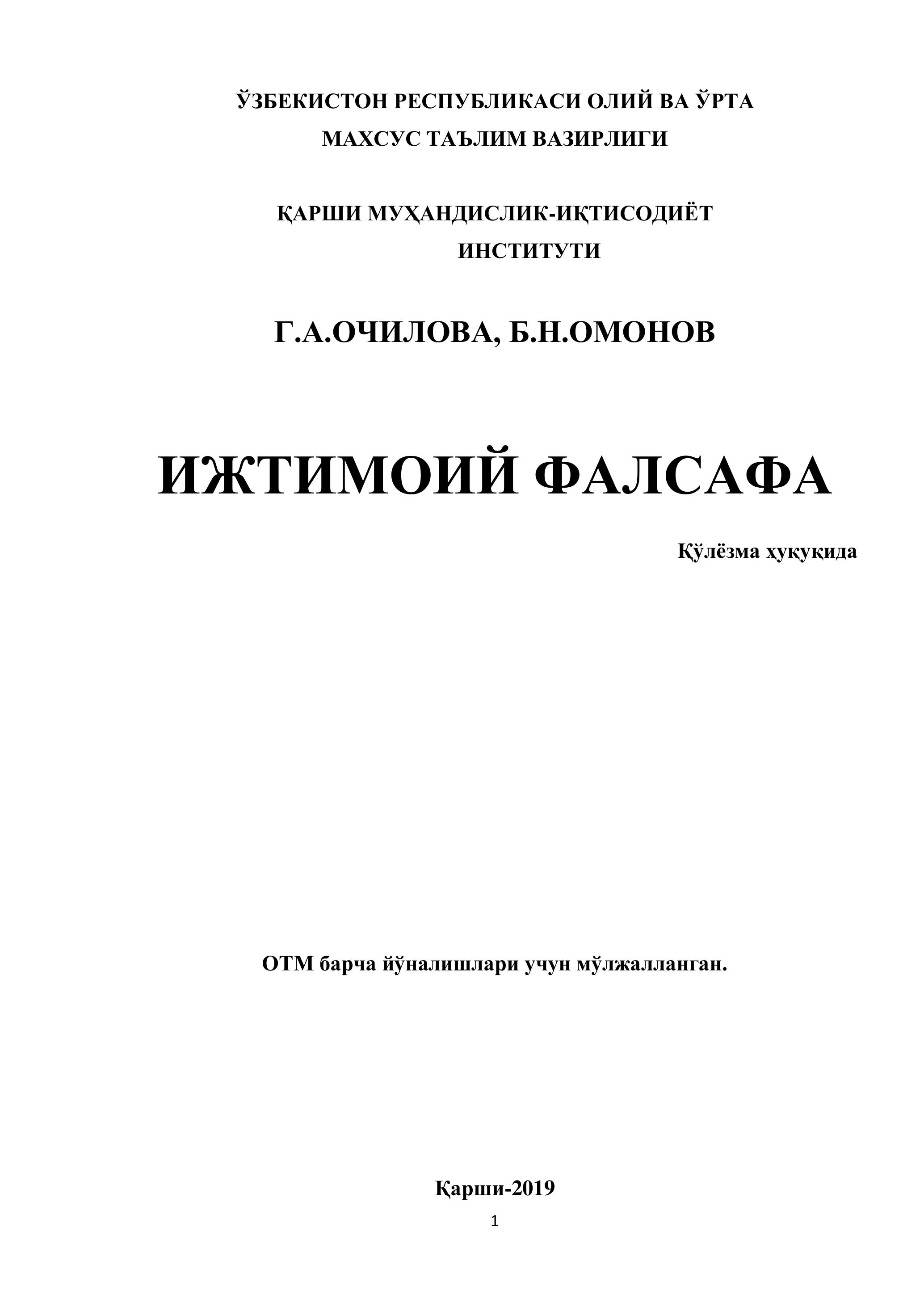 ЎЗБЕКИСТОН РЕСПУБЛИКАСИ ОЛИЙ ВА ЎРТА МАХСУС ТАЪЛИМ ВАЗИРЛИГИ

ҚАРШИ МУҲАНДИСЛИК-ИҚТИСОДИЁТ ИНСТИТУТИ

Г.А.ОЧИЛОВА, Б.Н.ОМОНОВ

ИЖТИМОИЙ ФАЛСАФА

Қўлёзма ҳуқуқида

ОТМ барча йўналишлари учун мўлжалланган.

Қарши-2019

1